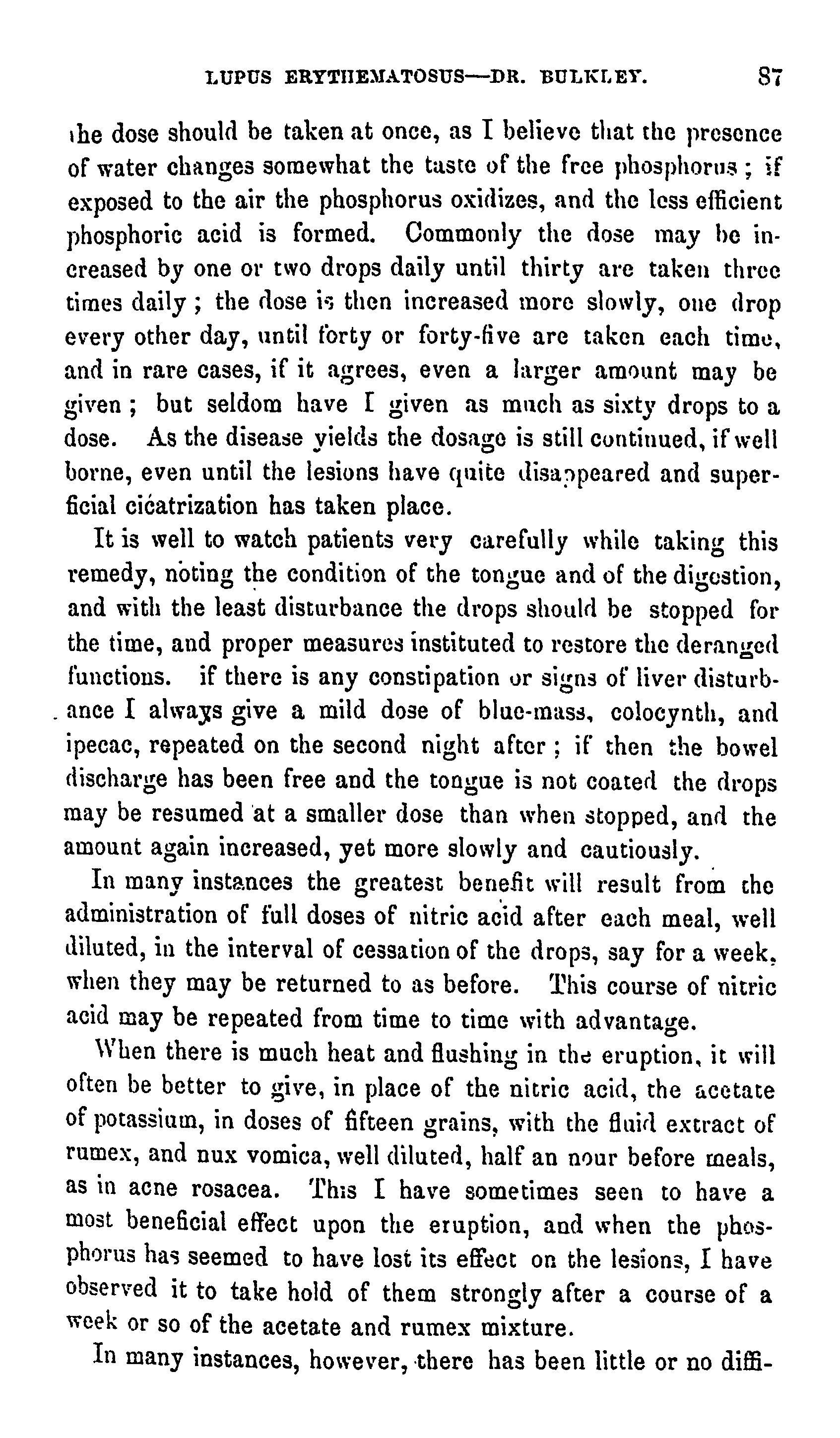 LUPUS ERYTHEMATOSUS—DR. BULKLEY. 87

the dose should be taken at once, as I believe that the presence of water changes somewhat the taste of the free phosphorus; if exposed to the air the phosphorus oxidizes, and the less efficient phosphoric acid is formed. Commonly the dose may be increased by one or two drops daily until thirty are taken three times daily; the dose is then increased more slowly, one drop every other day, until forty or forty-five are taken each time, and in rare cases, if it agrees, even a larger amount may be given; but seldom have I given as much as sixty drops to a dose. As the disease yields the dosage is still continued, if well borne, even until the lesions have quite disappeared and superficial cicatrization has taken place.

It is well to watch patients very carefully while taking this remedy, noting the condition of the tongue and of the digestion, and with the least disturbance the drops should be stopped for the time, and proper measures instituted to restore the deranged functions. if there is any constipation or signs of liver disturbance I always give a mild dose of blue-mass, colocynth, and ipecac, repeated on the second night after; if then the bowel discharge has been free and the tongue is not coated the drops may be resumed at a smaller dose than when stopped, and the amount again increased, yet more slowly and cautiously.

In many instances the greatest benefit will result from the administration of full doses of nitric acid after each meal, well diluted, in the interval of cessation of the drops, say for a week, when they may be returned to as before. This course of nitric acid may be repeated from time to time with advantage.

When there is much heat and flushing in the eruption, it will often be better to give, in place of the nitric acid, the acetate of potassium, in doses of fifteen grains, with the fluid extract of rumex, and nux vomica, well diluted, half an nour before meals, as in acne rosacea. This I have sometimes seen to have a most beneficial effect upon the eruption, and when the phosphorus has seemed to have lost its effect on the lesions, I have observed it to take hold of them strongly after a course of a week or so of the acetate and rumex mixture.

In many instances, however, there has been little or no diffi-